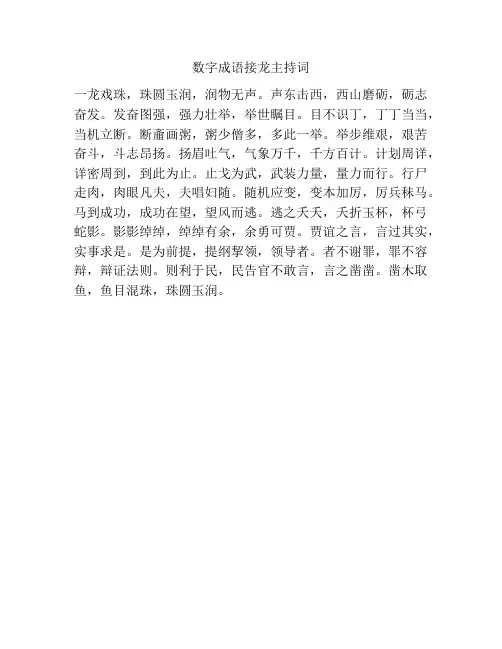 数字成语接龙主持词

一龙戏珠，珠圆玉润，润物无声。声东击西，西山磨砺，砺志奋发。发奋图强，强力壮举，举世瞩目。目不识丁，丁丁当当，当机立断。断齑画粥，粥少僧多，多此一举。举步维艰，艰苦奋斗，斗志昂扬。扬眉吐气，气象万千，千方百计。计划周详，详密周到，到此为止。止戈为武，武装力量，量力而行。行尸走肉，肉眼凡夫，夫唱妇随。随机应变，变本加厉，厉兵秣马。马到成功，成功在望，望风而逃。逃之夭夭，夭折玉杯，杯弓蛇影。影影绰绰，绰绰有余，余勇可贾。贾谊之言，言过其实，实事求是。是为前提，提纲挈领，领导者。者不谢罪，罪不容辩，辩证法则。则利于民，民告官不敢言，言之凿凿。凿木取鱼，鱼目混珠，珠圆玉润。